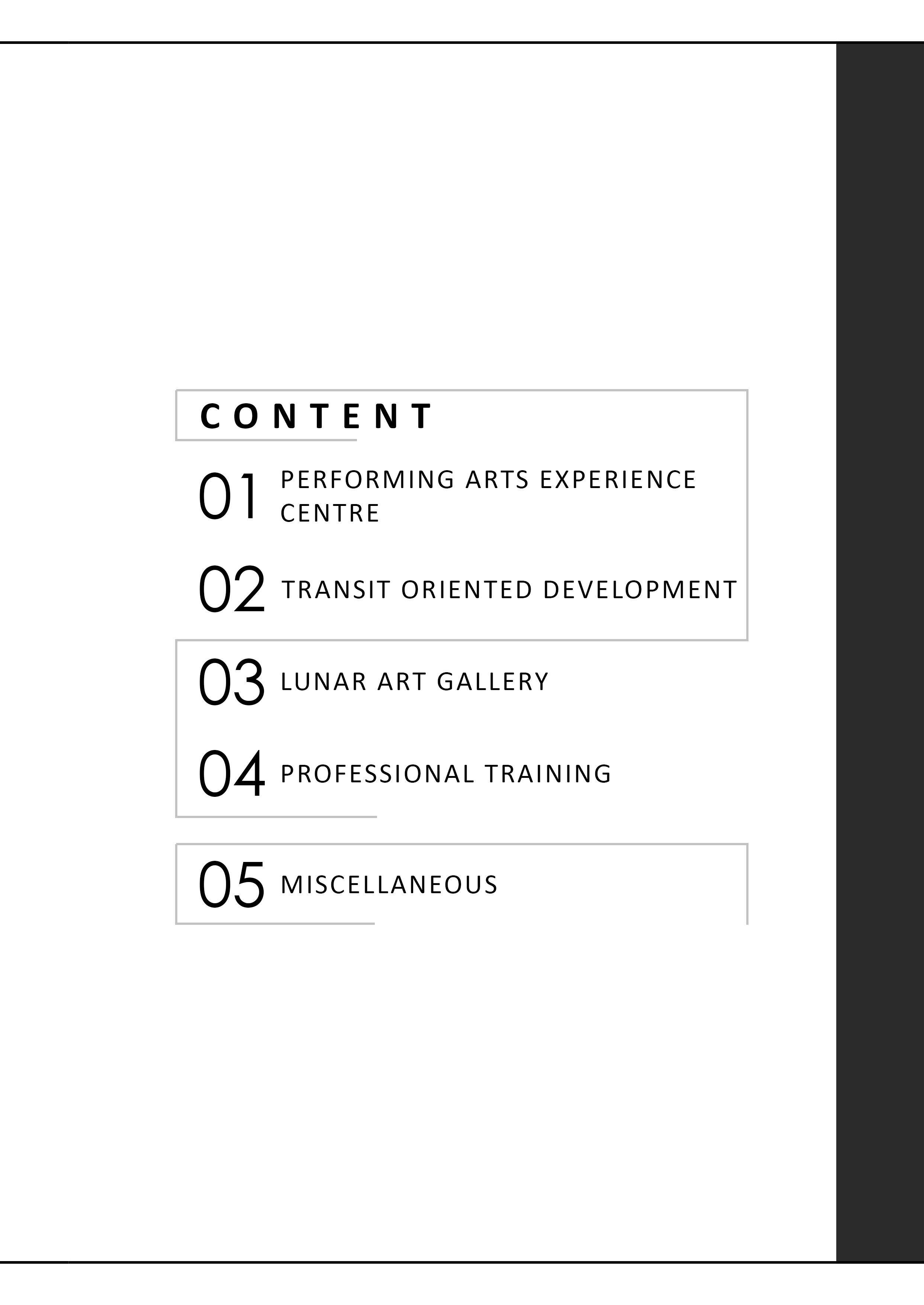 CONTENT

01 PERFORMING ARTS EXPERIENCE CENTRE

02 TRANSIT ORIENTED DEVELOPMENT

03 LUNAR ART GALLERY

04 PROFESSIONAL TRAINING

05 MISCELLANEOUS